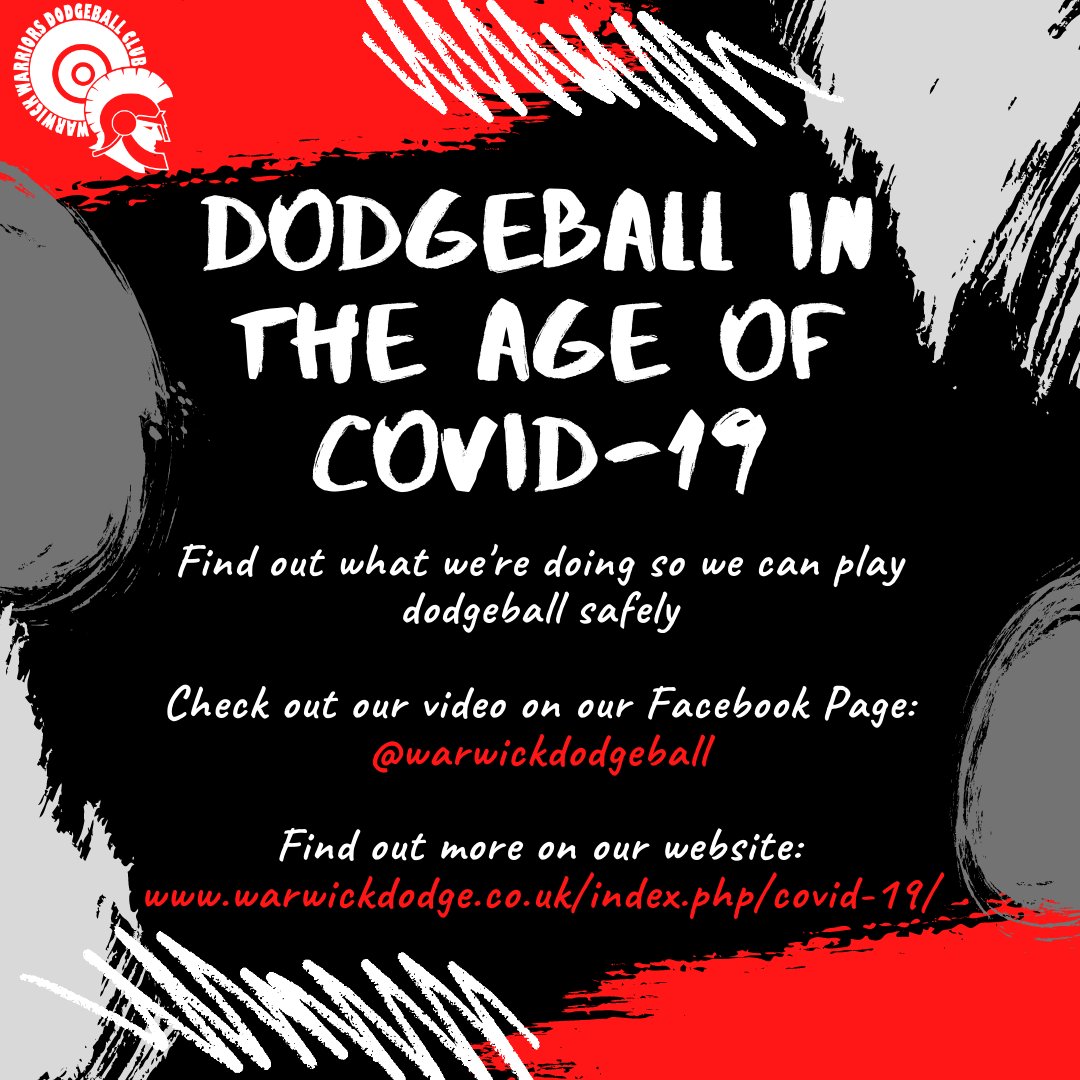 WARWICK WARRIORS DODGEBALL CLUB

DODGEBALL IN THE AGE OF COVID-19

Find out what we're doing so we can play dodgeball safely

Check out our video on our Facebook Page: @warwickdodgeball

Find out more on our website: www.warwickdodge.co.uk/index.php/covid-19/